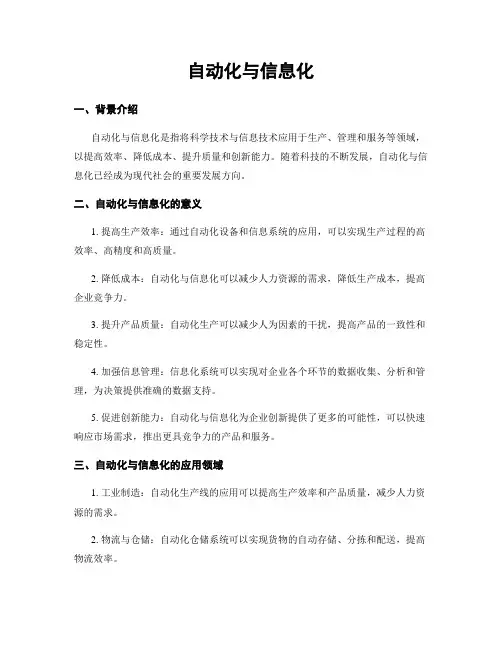 自动化与信息化

一、背景介绍

自动化与信息化是指将科学技术与信息技术应用于生产、管理和服务等领域，以提高效率、降低成本、提升质量和创新能力。随着科技的不断发展，自动化与信息化已经成为现代社会的重要发展方向。

二、自动化与信息化的意义

1. 提高生产效率：通过自动化设备和信息系统的应用，可以实现生产过程的高效率、高精度和高质量。

2. 降低成本：自动化与信息化可以减少人力资源的需求，降低生产成本，提高企业竞争力。

3. 提升产品质量：自动化生产可以减少人为因素的干扰，提高产品的一致性和稳定性。

4. 加强信息管理：信息化系统可以实现对企业各个环节的数据收集、分析和管理，为决策提供准确的数据支持。

5. 促进创新能力：自动化与信息化为企业创新提供了更多的可能性，可以快速响应市场需求，推出更具竞争力的产品和服务。

三、自动化与信息化的应用领域

1. 工业制造：自动化生产线的应用可以提高生产效率和产品质量，减少人力资源的需求。

2. 物流与仓储：自动化仓储系统可以实现货物的自动存储、分拣和配送，提高物流效率。